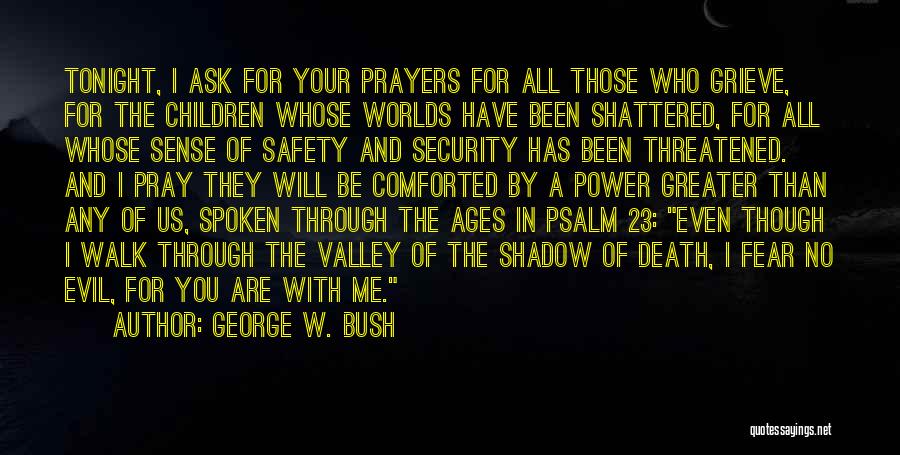 TONIGHT, I ASK FOR YOUR PRAYERS FOR ALL THOSE WHO GRIEVE, FOR THE CHILDREN WHOSE WORLDS HAVE BEEN SHATTERED, FOR ALL WHOSE SENSE OF SAFETY AND SECURITY HAS BEEN THREATENED. AND I PRAY THEY WILL BE COMFORTED BY A POWER GREATER THAN ANY OF US, SPOKEN THROUGH THE AGES IN PSALM 23: "EVEN THOUGH I WALK THROUGH THE VALLEY OF THE SHADOW OF DEATH, I FEAR NO EVIL, FOR YOU ARE WITH ME."

AUTHOR: GEORGE W. BUSH

quotessayings.net